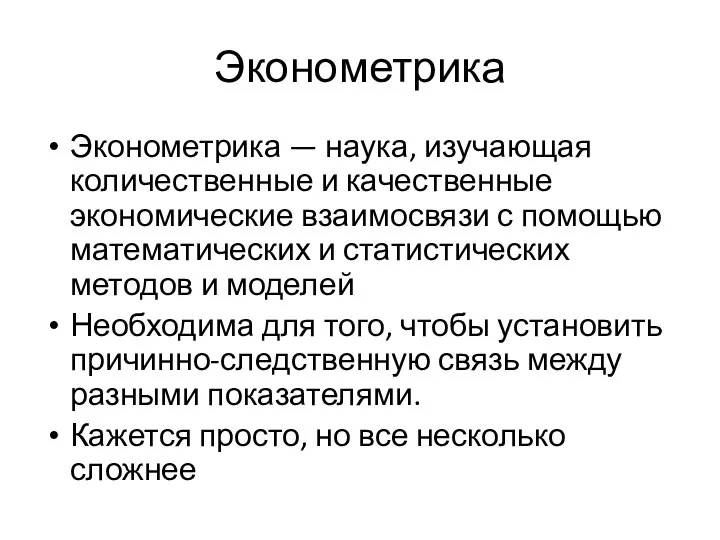 Эконометрика

• Эконометрика — наука, изучающая количественные и качественные экономические взаимосвязи с помощью математических и статистических методов и моделей

• Необходима для того, чтобы установить причинно-следственную связь между разными показателями.

• Кажется просто, но все несколько сложнее